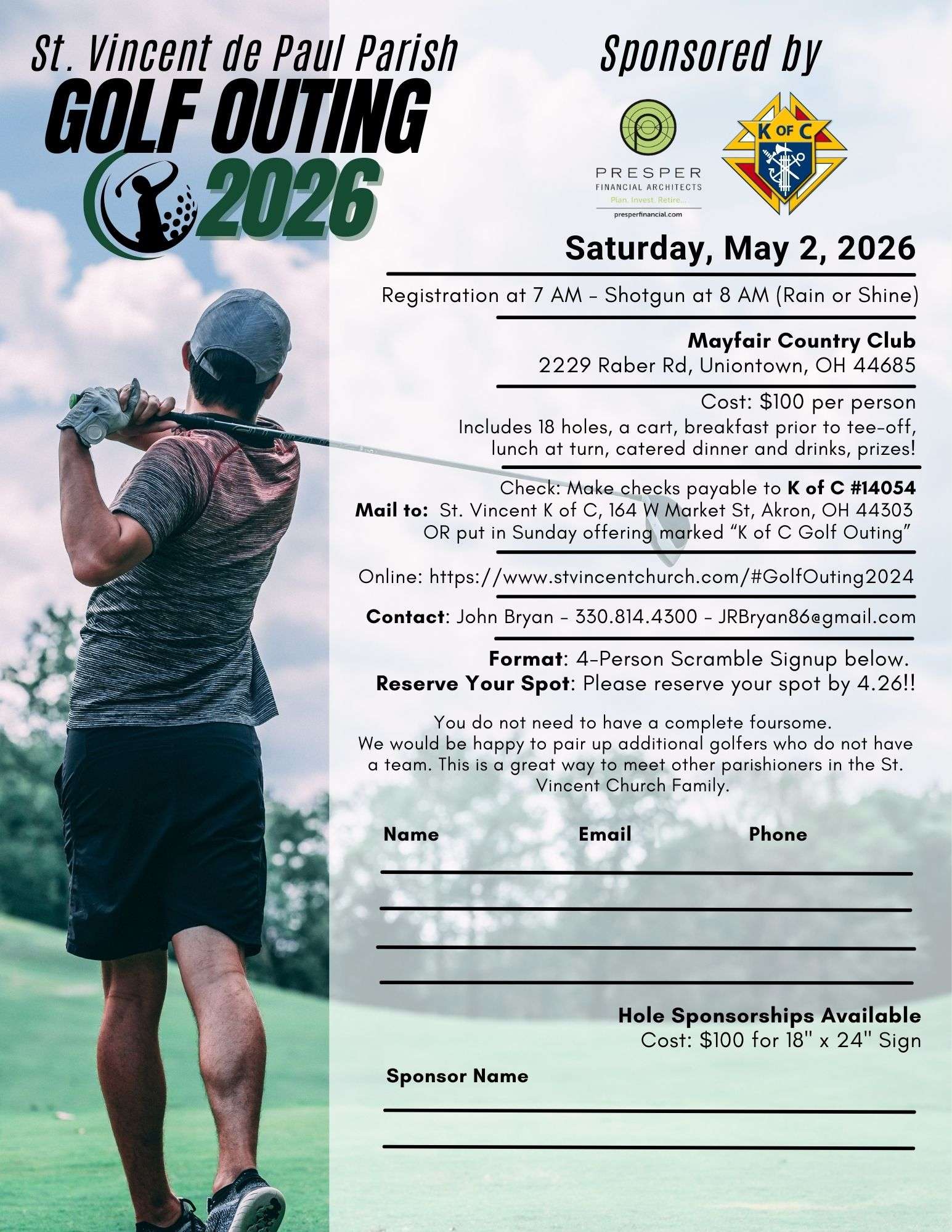 St. Vincent de Paul Parish
GOLF OUTING
2026

Sponsored by

PRESPER
FINANCIAL ARCHITECTS
Plan. Invest. Retire...
presperfinancial.com

K OF C

Saturday, May 2, 2026

Registration at 7 AM - Shotgun at 8 AM (Rain or Shine)

Mayfair Country Club
2229 Raber Rd, Uniontown, OH 44685

Cost: $100 per person
Includes 18 holes, a cart, breakfast prior to tee-off, lunch at turn, catered dinner and drinks, prizes!

Check: Make checks payable to K of C #14054
Mail to: St. Vincent K of C, 164 W Market St, Akron, OH 44303
OR put in Sunday offering marked "K of C Golf Outing"

Online: https://www.stvincentchurch.com/#GolfOuting2024

Contact: John Bryan - 330.814.4300 - JRBryan86@gmail.com

Format: 4-Person Scramble Signup below.
Reserve Your Spot: Please reserve your spot by 4.26!!

You do not need to have a complete foursome. We would be happy to pair up additional golfers who do not have a team. This is a great way to meet other parishioners in the St. Vincent Church Family.

Name Email Phone
____
____
____
____

Hole Sponsorships Available
Cost: $100 for 18" x 24" Sign

Sponsor Name
____
____